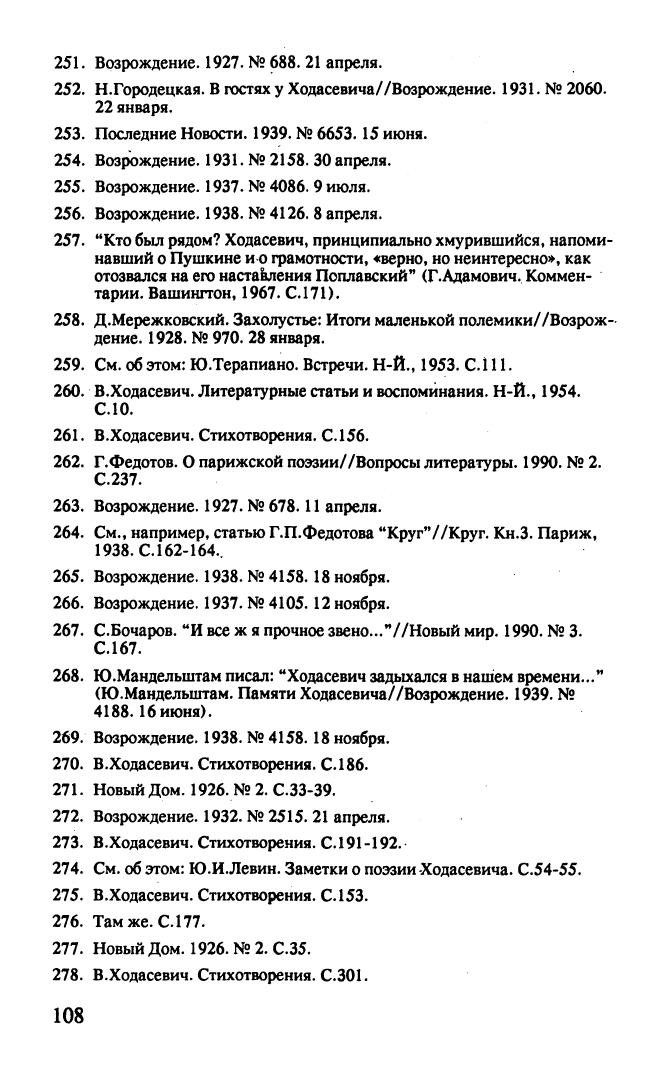 251. Возрождение. 1927. № 688. 21 апреля.

252. Н.Городецкая. В гостях у Ходасевича//Возрождение. 1931. № 2060. 22 января.

253. Последние Новости. 1939. № 6653. 15 июня.

254. Возрождение. 1931. № 2158. 30 апреля.

255. Возрождение. 1937. № 4086. 9 июля.

256. Возрождение. 1938. № 4126. 8 апреля.

257. “Кто был рядом? Ходасевич, принципиально хмурившийся, напоминавший о Пушкине и о грамотности, «верно, но неинтересно», как отозвался на его наставления Поплавский” (Г.Адамович. Комментарии. Вашингтон, 1967. С.171).

258. Д.Мережковский. Захолустье: Итоги маленькой полемики//Возрождение. 1928. № 970. 28 января.

259. См. об этом: Ю.Терапиано. Встречи. Н-Й., 1953. С.111.

260. В.Ходасевич. Литературные статьи и воспоминания. Н-Й., 1954. С.10.

261. В.Ходасевич. Стихотворения. С.156.

262. Г.Федотов. О парижской поэзии//Вопросы литературы. 1990. № 2. С.237.

263. Возрождение. 1927. № 678. 11 апреля.

264. См., например, статью Г.П.Федотова “Круг”//Круг. Кн.3. Париж, 1938. С.162-164.

265. Возрождение. 1938. № 4158. 18 ноября.

266. Возрождение. 1937. № 4105. 12 ноября.

267. С.Бочаров. “И все ж я прочное звено...”//Новый мир. 1990. № 3. С.167.

268. Ю.Мандельштам писал: “Ходасевич задыхался в нашем времени...” (Ю.Мандельштам. Памяти Ходасевича//Возрождение. 1939. № 4188. 16 июня).

269. Возрождение. 1938. № 4158. 18 ноября.

270. В.Ходасевич. Стихотворения. С.186.

271. Новый Дом. 1926. № 2. С.33-39.

272. Возрождение. 1932. № 2515. 21 апреля.

273. В.Ходасевич. Стихотворения. С.191-192.

274. См. об этом: Ю.И.Левин. Заметки о поэзии Ходасевича. С.54-55.

275. В.Ходасевич. Стихотворения. С.153.

276. Там же. С.177.

277. Новый Дом. 1926. № 2. С.35.

278. В.Ходасевич. Стихотворения. С.301.

108